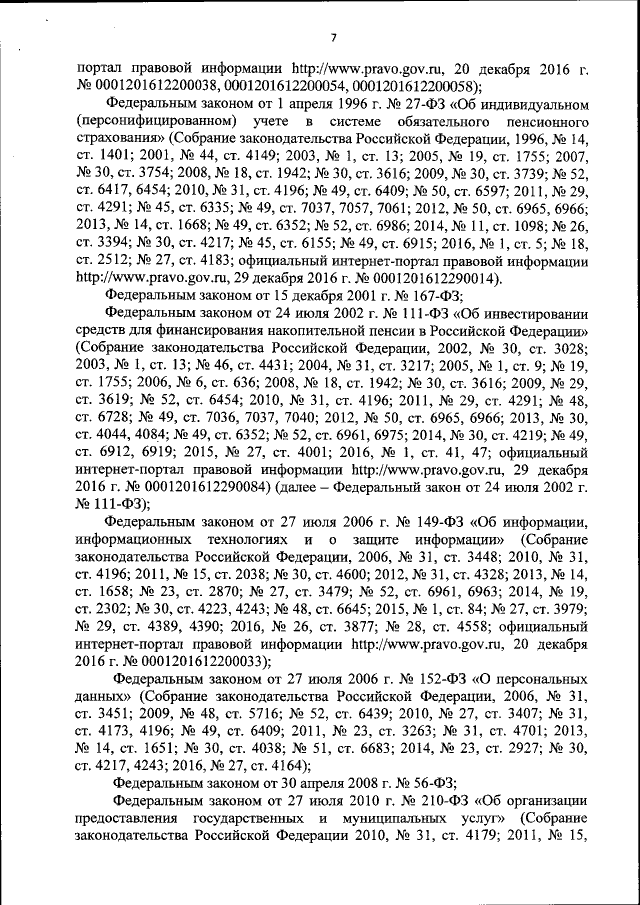 7

портал правовой информации http://www.pravo.gov.ru, 20 декабря 2016 г. № 0001201612200038, 0001201612200054, 0001201612200058);

Федеральным законом от 1 апреля 1996 г. № 27-ФЗ «Об индивидуальном (персонифицированном) учете в системе обязательного пенсионного страхования» (Собрание законодательства Российской Федерации, 1996, № 14, ст. 1401; 2001, № 44, ст. 4149; 2003, № 1, ст. 13; 2005, № 19, ст. 1755; 2007, № 30, ст. 3754; 2008, № 18, ст. 1942; № 30, ст. 3616; 2009, № 30, ст. 3739; № 52, ст. 6417, 6454; 2010, № 31, ст. 4196; № 49, ст. 6409; № 50, ст. 6597; 2011, № 29, ст. 4291; № 45, ст. 6335; № 49, ст. 7037, 7057, 7061; 2012, № 50, ст. 6965, 6966; 2013, № 14, ст. 1668; № 49, ст. 6352; № 52, ст. 6986; 2014, № 11, ст. 1098; № 26, ст. 3394; № 30, ст. 4217; № 45, ст. 6155; № 49, ст. 6915; 2016, № 1, ст. 5; № 18, ст. 2512; № 27, ст. 4183; официальный интернет-портал правовой информации http://www.pravo.gov.ru, 29 декабря 2016 г. № 0001201612290014).

Федеральным законом от 15 декабря 2001 г. № 167-ФЗ;

Федеральным законом от 24 июля 2002 г. № 111-ФЗ «Об инвестировании средств для финансирования накопительной пенсии в Российской Федерации» (Собрание законодательства Российской Федерации, 2002, № 30, ст. 3028; 2003, № 1, ст. 13; № 46, ст. 4431; 2004, № 31, ст. 3217; 2005, № 1, ст. 9; № 19, ст. 1755; 2006, № 6, ст. 636; 2008, № 18, ст. 1942; № 30, ст. 3616; 2009, № 29, ст. 3619; № 52, ст. 6454; 2010, № 31, ст. 4196; 2011, № 29, ст. 4291; № 48, ст. 6728; № 49, ст. 7036, 7037, 7040; 2012, № 50, ст. 6965, 6966; 2013, № 30, ст. 4044, 4084; № 49, ст. 6352; № 52, ст. 6961, 6975; 2014, № 30, ст. 4219; № 49, ст. 6912, 6919; 2015, № 27, ст. 4001; 2016, № 1, ст. 41, 47; официальный интернет-портал правовой информации http://www.pravo.gov.ru, 29 декабря 2016 г. № 0001201612290084) (далее – Федеральный закон от 24 июля 2002 г. № 111-ФЗ);

Федеральным законом от 27 июля 2006 г. № 149-ФЗ «Об информации, информационных технологиях и о защите информации» (Собрание законодательства Российской Федерации, 2006, № 31, ст. 3448; 2010, № 31, ст. 4196; 2011, № 15, ст. 2038; № 30, ст. 4600; 2012, № 31, ст. 4328; 2013, № 14, ст. 1658; № 23, ст. 2870; № 27, ст. 3479; № 52, ст. 6961, 6963; 2014, № 19, ст. 2302; № 30, ст. 4223, 4243; № 48, ст. 6645; 2015, № 1, ст. 84; № 27, ст. 3979; № 29, ст. 4389, 4390; 2016, № 26, ст. 3877; № 28, ст. 4558; официальный интернет-портал правовой информации http://www.pravo.gov.ru, 20 декабря 2016 г. № 0001201612200033);

Федеральным законом от 27 июля 2006 г. № 152-ФЗ «О персональных данных» (Собрание законодательства Российской Федерации, 2006, № 31, ст. 3451; 2009, № 48, ст. 5716; № 52, ст. 6439; 2010, № 27, ст. 3407; № 31, ст. 4173, 4196; № 49, ст. 6409; 2011, № 23, ст. 3263; № 31, ст. 4701; 2013, № 14, ст. 1651; № 30, ст. 4038; № 51, ст. 6683; 2014, № 23, ст. 2927; № 30, ст. 4217, 4243; 2016, № 27, ст. 4164);

Федеральным законом от 30 апреля 2008 г. № 56-ФЗ;

Федеральным законом от 27 июля 2010 г. № 210-ФЗ «Об организации предоставления государственных и муниципальных услуг» (Собрание законодательства Российской Федерации 2010, № 31, ст. 4179; 2011, № 15,